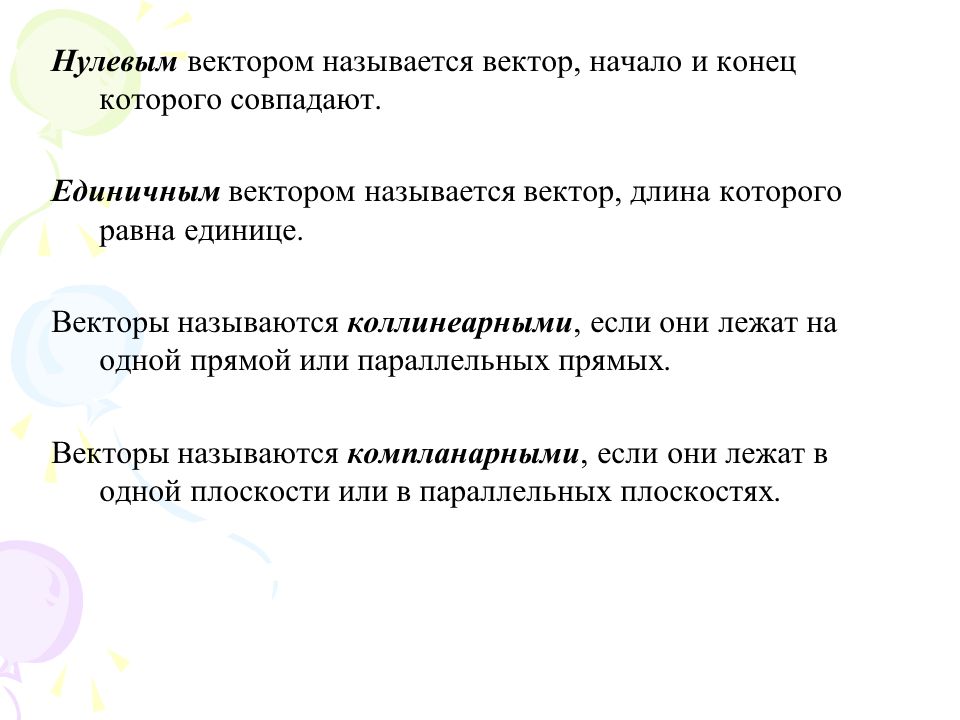 Нулевым вектором называется вектор, начало и конец которого совпадают.

Единичным вектором называется вектор, длина которого равна единице.

Векторы называются коллинеарными, если они лежат на одной прямой или параллельных прямых.

Векторы называются компланарными, если они лежат в одной плоскости или в параллельных плоскостях.